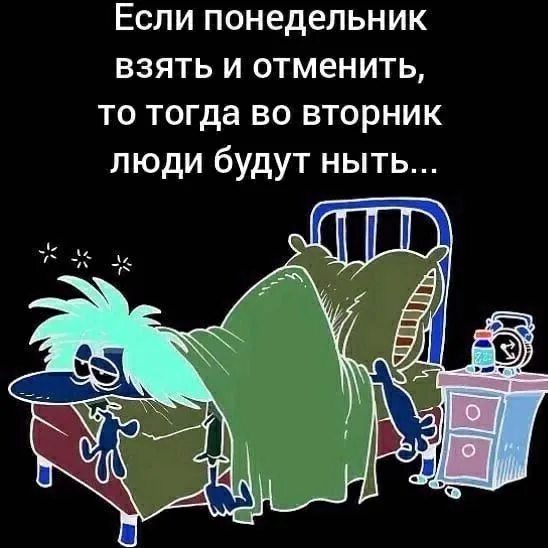 Если понедельник взять и отменить, то тогда во вторник люди будут ныть...